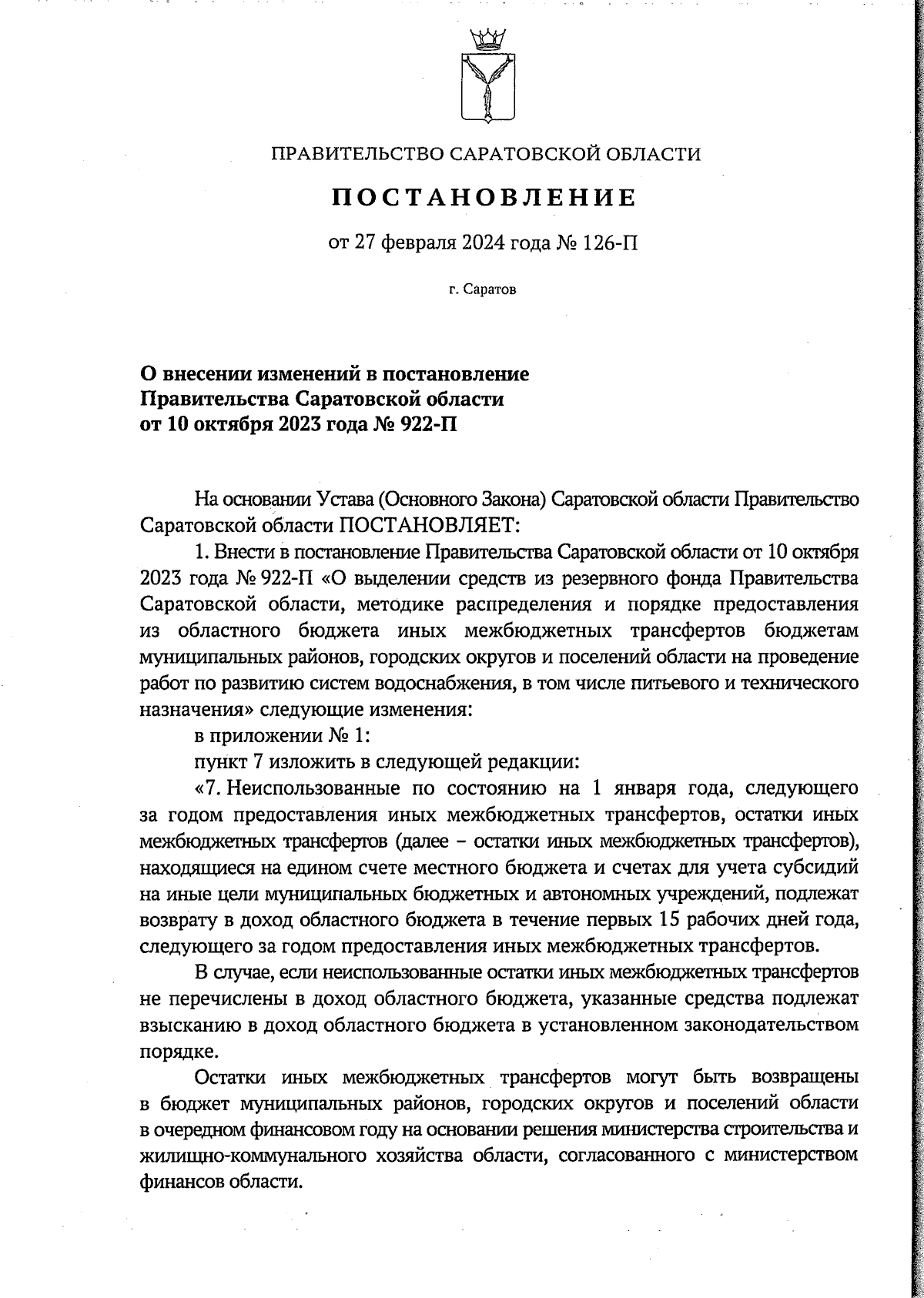 ПРАВИТЕЛЬСТВО САРАТОВСКОЙ ОБЛАСТИ

ПОСТАНОВЛЕНИЕ

от 27 февраля 2024 года № 126-П

г. Саратов

О внесении изменений в постановление Правительства Саратовской области от 10 октября 2023 года № 922-П

На основании Устава (Основного Закона) Саратовской области Правительство Саратовской области ПОСТАНОВЛЯЕТ:

1. Внести в постановление Правительства Саратовской области от 10 октября 2023 года № 922-П «О выделении средств из резервного фонда Правительства Саратовской области, методике распределения и порядке предоставления из областного бюджета иных межбюджетных трансфертов бюджетам муниципальных районов, городских округов и поселений области на проведение работ по развитию систем водоснабжения, в том числе питьевого и технического назначения» следующие изменения:

в приложении № 1:

пункт 7 изложить в следующей редакции:

«7. Неиспользованные по состоянию на 1 января года, следующего за годом предоставления иных межбюджетных трансфертов, остатки иных межбюджетных трансфертов (далее – остатки иных межбюджетных трансфертов), находящиеся на едином счете местного бюджета и счетах для учета субсидий на иные цели муниципальных бюджетных и автономных учреждений, подлежат возврату в доход областного бюджета в течение первых 15 рабочих дней года, следующего за годом предоставления иных межбюджетных трансфертов.

В случае, если неиспользованные остатки иных межбюджетных трансфертов не перечислены в доход областного бюджета, указанные средства подлежат взысканию в доход областного бюджета в установленном законодательством порядке.

Остатки иных межбюджетных трансфертов могут быть возвращены в бюджет муниципальных районов, городских округов и поселений области в очередном финансовом году на основании решения министерства строительства и жилищно-коммунального хозяйства области, согласованного с министерством финансов области.